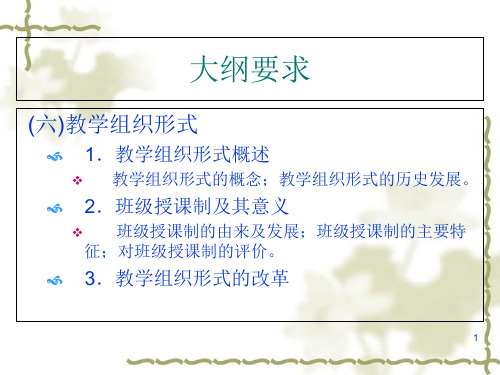 大纲要求

(六)教学组织形式

1．教学组织形式概述

教学组织形式的概念；教学组织形式的历史发展。

2．班级授课制及其意义

班级授课制的由来及发展；班级授课制的主要特征；对班级授课制的评价。

3．教学组织形式的改革

1